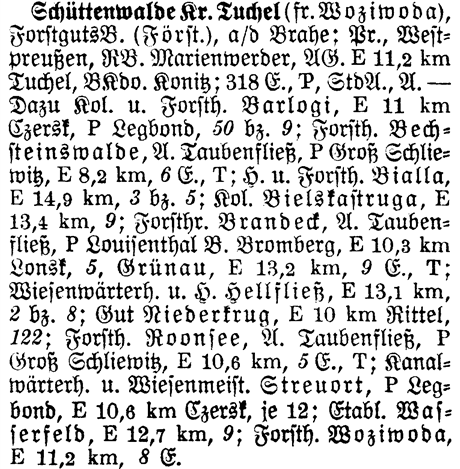 Schüttenwalde Kr. Tuchel (fr. Woziwoda), ForſtgutsB. (Förſt.), a/d Brahe; Pr., Weſtpreußen, RB. Marienwerder, AG. E 11,2 km Tuchel, BKdo. Konitz; 318 E., P, StdA., A. — Dazu Kol. u. Forſth. Barlogi, E 11 km Czerſk, P Legbond, 50 bz. 9; Forſth. Bechſteinswalde, A. Taubenfließ, P Groß Schliewitz, E 8,2 km, 6 E., T; H. u. Forſth. Bialla, E 14,9 km, 3 bz. 5; Kol. Bielskaſtruga, E 13,4 km, 9; Forſthr. Brandeck, A. Taubenfließ, P Louiſenthal B. Bromberg, E 10,3 km Lonſk, 5, Grünau, E 13,2 km, 9 E., T; Wieſenwärterh. u. H. Hellfließ, E 13,1 km, 2 bz. 8; Gut Niederkrug, E 10 km Rittel, 122; Forſth. Roonſee, A. Taubenfließ, P Groß Schliewitz, E 10,6 km, 5 E., T; Kanalwärterh. u. Wieſenmeiſt. Streuort, P Legbond, E 10,6 km Czerſk, je 12; Etabl. Waſſerfeld, E 12,7 km, 9; Forſth. Woziwoda, E 11,2 km, 8 E.